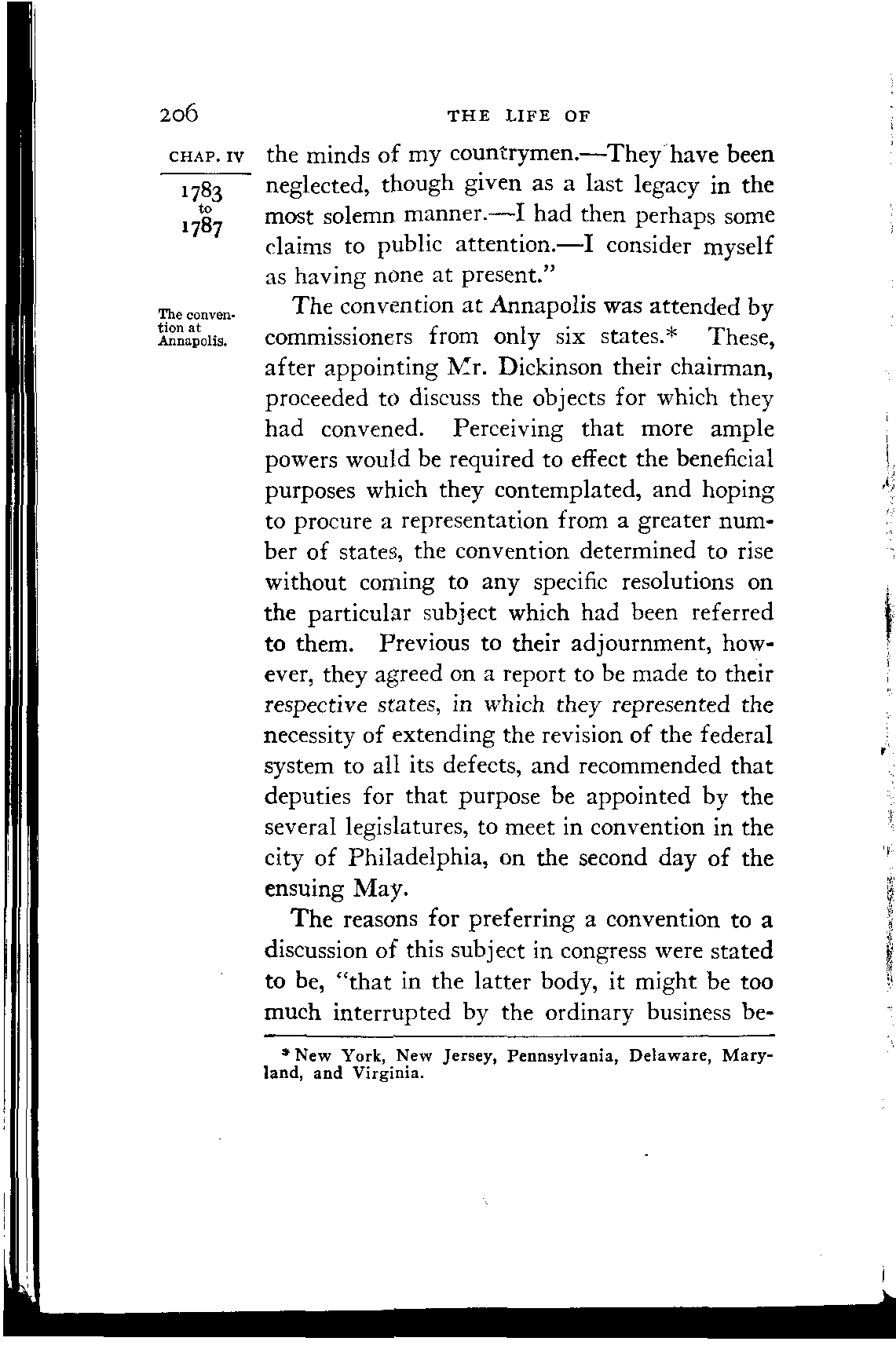 206 THE LIFE OF

CHAP. IV

1783 to 1787

the minds of my countrymen.—They have been neglected, though given as a last legacy in the most solemn manner.—I had then perhaps some claims to public attention.—I consider myself as having none at present."

The convention at Annapolis.

The convention at Annapolis was attended by commissioners from only six states.* These, after appointing Mr. Dickinson their chairman, proceeded to discuss the objects for which they had convened. Perceiving that more ample powers would be required to effect the beneficial purposes which they contemplated, and hoping to procure a representation from a greater number of states, the convention determined to rise without coming to any specific resolutions on the particular subject which had been referred to them. Previous to their adjournment, however, they agreed on a report to be made to their respective states, in which they represented the necessity of extending the revision of the federal system to all its defects, and recommended that deputies for that purpose be appointed by the several legislatures, to meet in convention in the city of Philadelphia, on the second day of the ensuing May.

The reasons for preferring a convention to a discussion of this subject in congress were stated to be, "that in the latter body, it might be too much interrupted by the ordinary business be-

* New York, New Jersey, Pennsylvania, Delaware, Maryland, and Virginia.